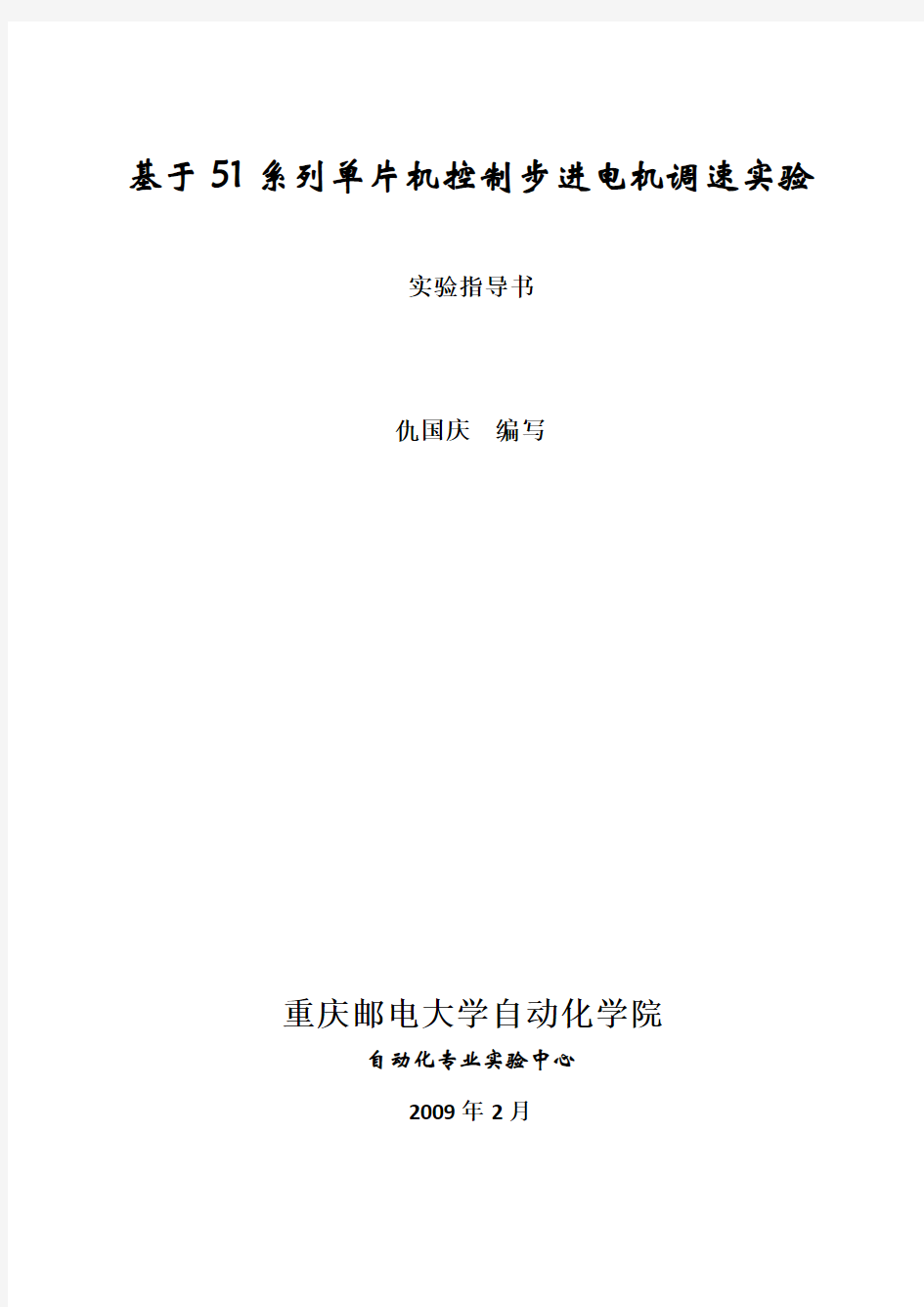 基于51系列单片机控制步进电机调速实验

实验指导书

仇国庆　编写

重庆邮电大学自动化学院

自动化专业实验中心

2009年2月